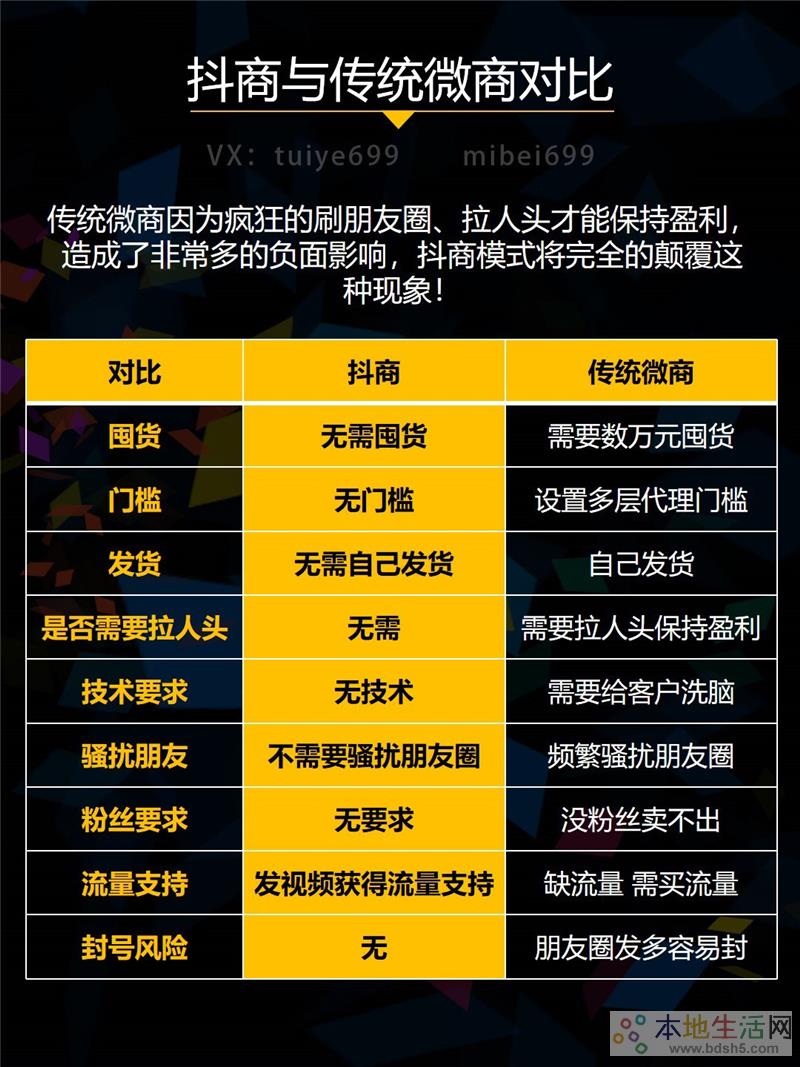 抖商与传统微商对比

VX：tuiye699　mibei699

传统微商因为疯狂的刷朋友圈、拉人头才能保持盈利，造成了非常多的负面影响，抖商模式将完全的颠覆这种现象！

| 对比 | 抖商 | 传统微商 |
|---|---|---|
| 囤货 | 无需囤货 | 需要数万元囤货 |
| 门槛 | 无门槛 | 设置多层代理门槛 |
| 发货 | 无需自己发货 | 自己发货 |
| 是否需要拉人头 | 无需 | 需要拉人头保持盈利 |
| 技术要求 | 无技术 | 需要给客户洗脑 |
| 骚扰朋友 | 不需要骚扰朋友圈 | 频繁骚扰朋友圈 |
| 粉丝要求 | 无要求 | 没粉丝卖不出 |
| 流量支持 | 发视频获得流量支持 | 缺流量 需买流量 |
| 封号风险 | 无 | 朋友圈发多容易封 |

本地生活网
www.bdsh5.com